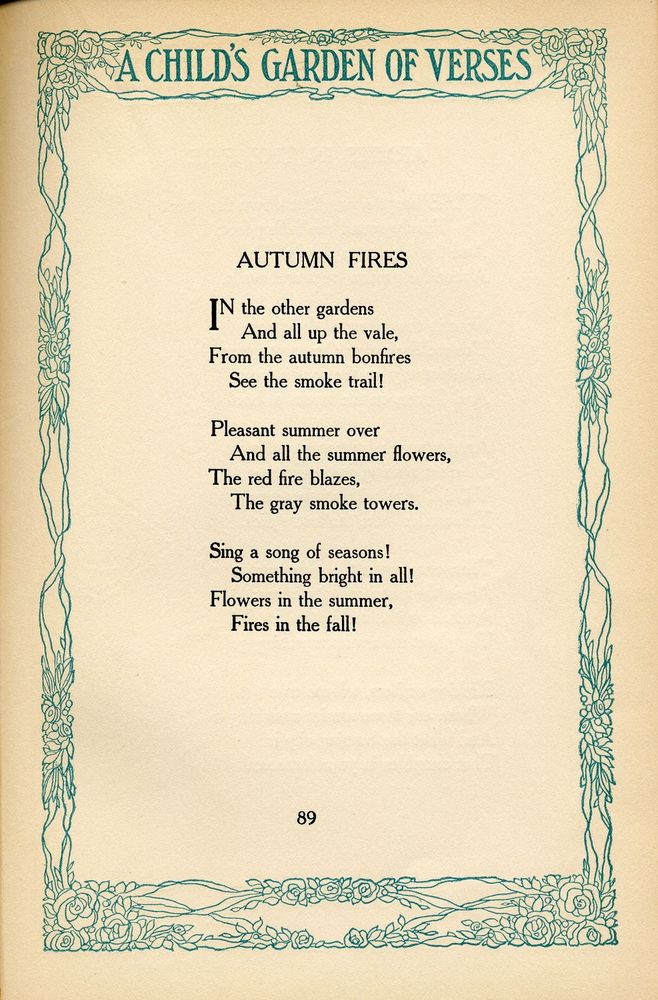 A CHILD'S GARDEN OF VERSES

AUTUMN FIRES

IN the other gardens
And all up the vale,
From the autumn bonfires
See the smoke trail!

Pleasant summer over
And all the summer flowers,
The red fire blazes,
The gray smoke towers.

Sing a song of seasons!
Something bright in all!
Flowers in the summer,
Fires in the fall!

89